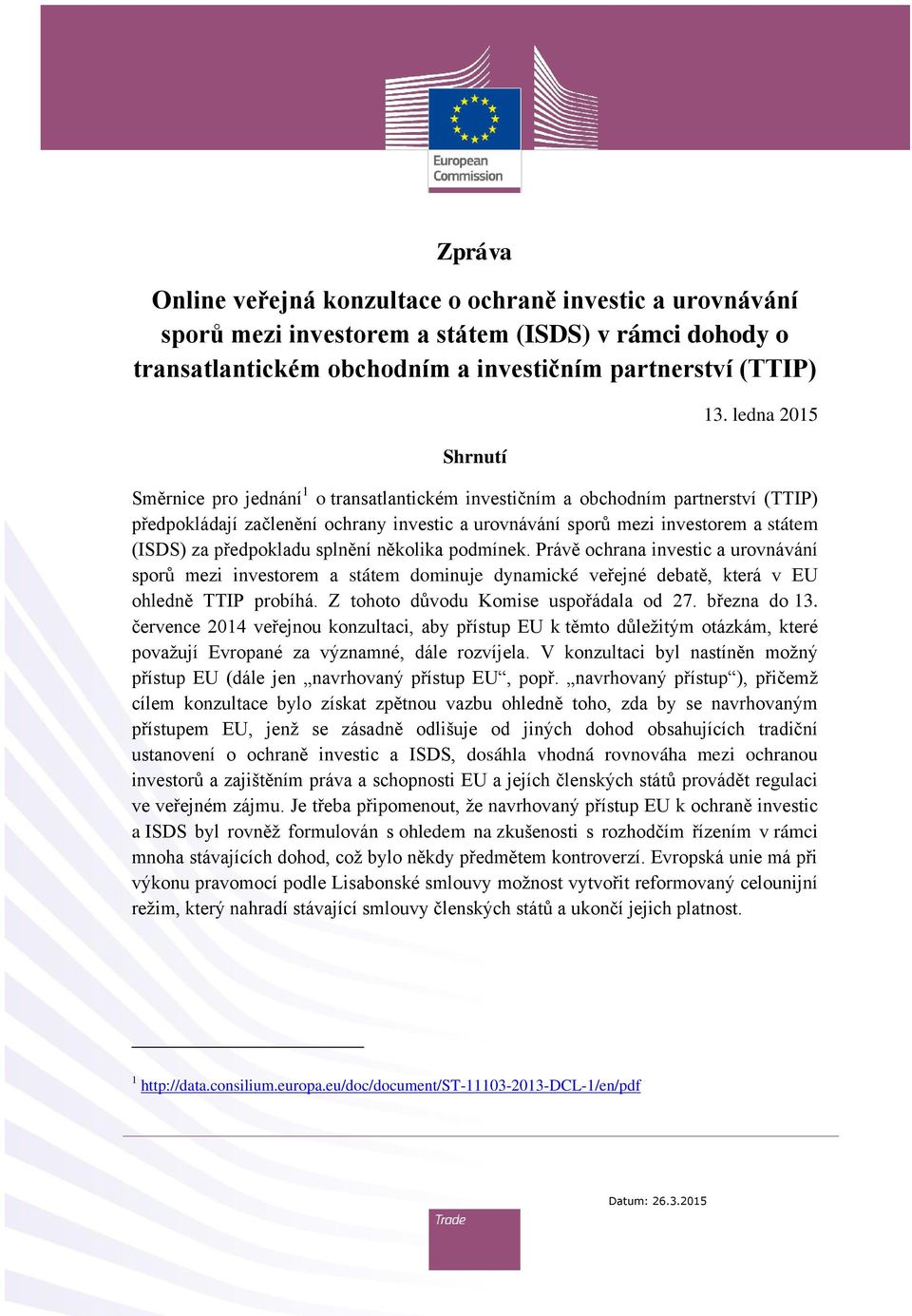 European Commission

Zpráva

Online veřejná konzultace o ochraně investic a urovnávání sporů mezi investorem a státem (ISDS) v rámci dohody o transatlantickém obchodním a investičním partnerství (TTIP)

13. ledna 2015

Shrnutí

Směrnice pro jednání$^1$ o transatlantickém investičním a obchodním partnerství (TTIP) předpokládají začlenění ochrany investic a urovnávání sporů mezi investorem a státem (ISDS) za předpokladu splnění několika podmínek. Právě ochrana investic a urovnávání sporů mezi investorem a státem dominuje dynamické veřejné debatě, která v EU ohledně TTIP probíhá. Z tohoto důvodu Komise uspořádala od 27. března do 13. července 2014 veřejnou konzultaci, aby přístup EU k těmto důležitým otázkám, které považují Evropané za významné, dále rozvíjela. V konzultaci byl nastíněn možný přístup EU (dále jen „navrhovaný přístup EU“, popř. „navrhovaný přístup“), přičemž cílem konzultace bylo získat zpětnou vazbu ohledně toho, zda by se navrhovaným přístupem EU, jenž se zásadně odlišuje od jiných dohod obsahujících tradiční ustanovení o ochraně investic a ISDS, dosáhla vhodná rovnováha mezi ochranou investorů a zajištěním práva a schopnosti EU a jejích členských států provádět regulaci ve veřejném zájmu. Je třeba připomenout, že navrhovaný přístup EU k ochraně investic a ISDS byl rovněž formulován s ohledem na zkušenosti s rozhodčím řízením v rámci mnoha stávajících dohod, což bylo někdy předmětem kontroverzí. Evropská unie má při výkonu pravomocí podle Lisabonské smlouvy možnost vytvořit reformovaný celounijní režim, který nahradí stávající smlouvy členských států a ukončí jejich platnost.

$^1$ http://data.consilium.europa.eu/doc/document/ST-11103-2013-DCL-1/en/pdf

Datum: 26.3.2015

Trade